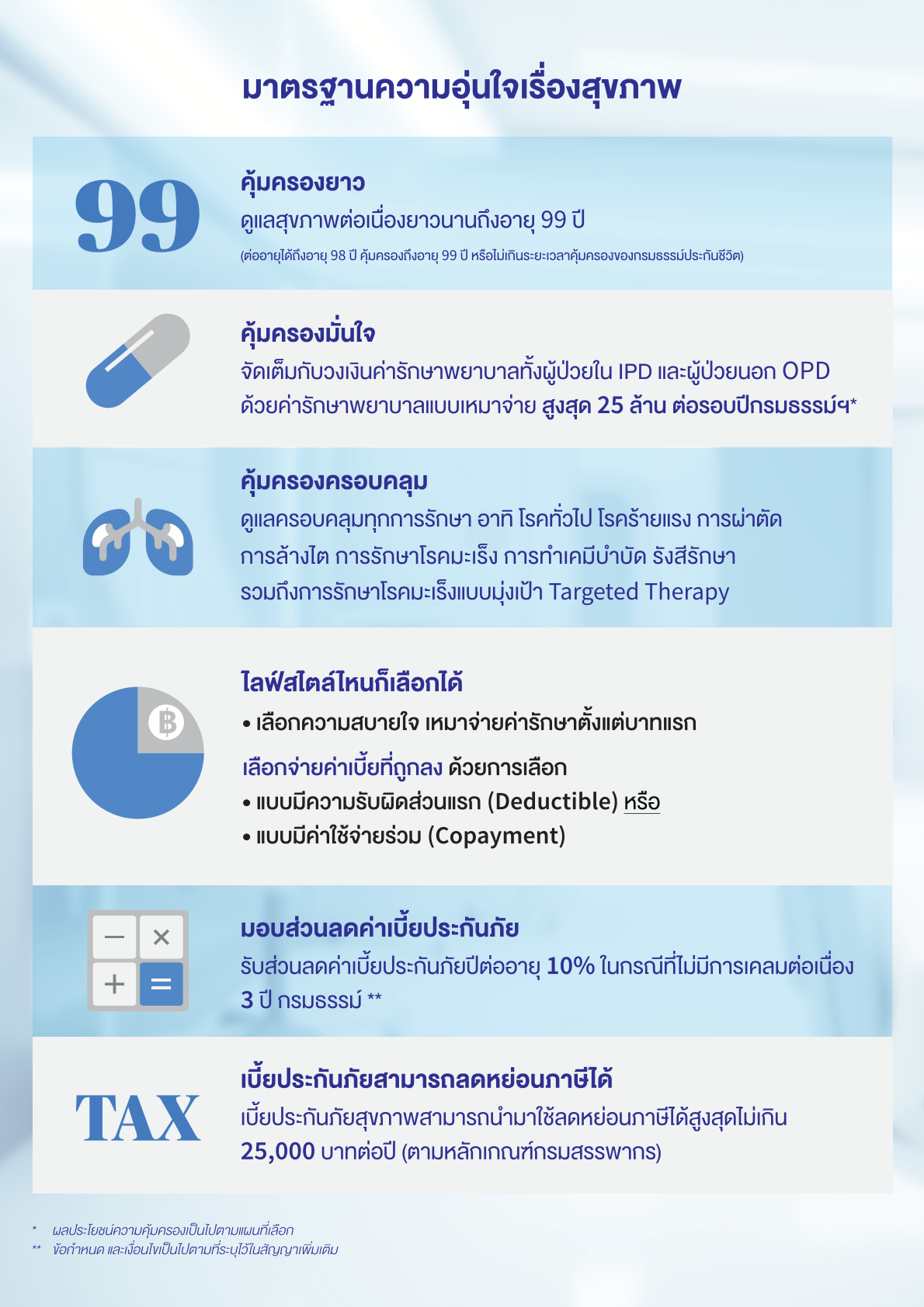 มาตรฐานความอุ่นใจเรื่องสุขภาพ

99

คุ้มครองยาว

ดูแลสุขภาพต่อเนื่องยาวนานถึงอายุ 99 ปี

(ต่ออายุได้ถึงอายุ 98 ปี คุ้มครองถึงอายุ 99 ปี หรือไม่เกินระยะเวลาคุ้มครองของกรมธรรม์ประกันชีวิต)

คุ้มครองมั่นใจ

จัดเต็มกับวงเงินค่ารักษาพยาบาลทั้งผู้ป่วยใน IPD และผู้ป่วยนอก OPD ด้วยค่ารักษาพยาบาลแบบเหมาจ่าย สูงสุด 25 ล้าน ต่อรอบปีกรมธรรม์ฯ*

คุ้มครองครอบคลุม

ดูแลครอบคลุมทุกการรักษา อาทิ โรคทั่วไป โรคร้ายแรง การผ่าตัด การล้างไต การรักษาโรคมะเร็ง การทำเคมีบำบัด รังสีรักษา รวมถึงการรักษาโรคมะเร็งแบบมุ่งเป้า Targeted Therapy

฿

ไลฟ์สไตล์ไหนก็เลือกได้

• เลือกความสบายใจ เหมาจ่ายค่ารักษาตั้งแต่บาทแรก

เลือกจ่ายค่าเบี้ยที่ถูกลง ด้วยการเลือก

• แบบมีความรับผิดส่วนแรก (Deductible) หรือ

• แบบมีค่าใช้จ่ายร่วม (Copayment)

มอบส่วนลดค่าเบี้ยประกันภัย

รับส่วนลดค่าเบี้ยประกันภัยปีต่ออายุ 10% ในกรณีที่ไม่มีการเคลมต่อเนื่อง 3 ปี กรมธรรม์ **

TAX

เบี้ยประกันภัยสามารถลดหย่อนภาษีได้

เบี้ยประกันภัยสุขภาพสามารถนำมาใช้ลดหย่อนภาษีได้สูงสุดไม่เกิน 25,000 บาทต่อปี (ตามหลักเกณฑ์กรมสรรพากร)

* ผลประโยชน์ความคุ้มครองเป็นไปตามแผนที่เลือก

** ข้อกำหนด และเงื่อนไขเป็นไปตามที่ระบุไว้ในสัญญาเพิ่มเติม